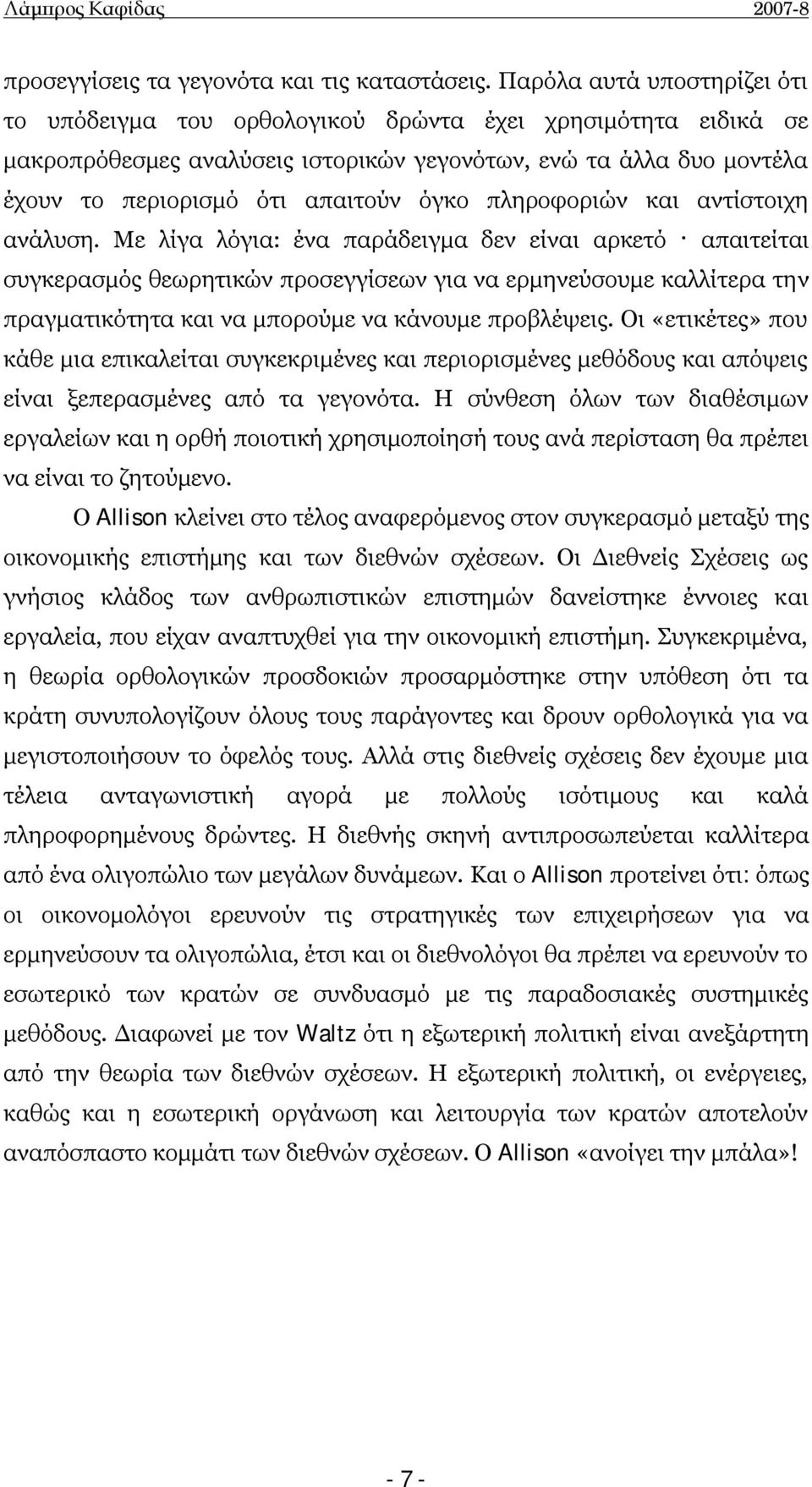 Λάμπρος Καφίδας 2007-8

προσεγγίσεις τα γεγονότα και τις καταστάσεις. Παρόλα αυτά υποστηρίζει ότι το υπόδειγμα του ορθολογικού δρώντα έχει χρησιμότητα ειδικά σε μακροπρόθεσμες αναλύσεις ιστορικών γεγονότων, ενώ τα άλλα δυο μοντέλα έχουν το περιορισμό ότι απαιτούν όγκο πληροφοριών και αντίστοιχη ανάλυση. Με λίγα λόγια: ένα παράδειγμα δεν είναι αρκετό · απαιτείται συγκερασμός θεωρητικών προσεγγίσεων για να ερμηνεύσουμε καλλίτερα την πραγματικότητα και να μπορούμε να κάνουμε προβλέψεις. Οι «ετικέτες» που κάθε μια επικαλείται συγκεκριμένες και περιορισμένες μεθόδους και απόψεις είναι ξεπερασμένες από τα γεγονότα. Η σύνθεση όλων των διαθέσιμων εργαλείων και η ορθή ποιοτική χρησιμοποίησή τους ανά περίσταση θα πρέπει να είναι το ζητούμενο.

Ο Allison κλείνει στο τέλος αναφερόμενος στον συγκερασμό μεταξύ της οικονομικής επιστήμης και των διεθνών σχέσεων. Οι Διεθνείς Σχέσεις ως γνήσιος κλάδος των ανθρωπιστικών επιστημών δανείστηκε έννοιες και εργαλεία, που είχαν αναπτυχθεί για την οικονομική επιστήμη. Συγκεκριμένα, η θεωρία ορθολογικών προσδοκιών προσαρμόστηκε στην υπόθεση ότι τα κράτη συνυπολογίζουν όλους τους παράγοντες και δρουν ορθολογικά για να μεγιστοποιήσουν το όφελός τους. Αλλά στις διεθνείς σχέσεις δεν έχουμε μια τέλεια ανταγωνιστική αγορά με πολλούς ισότιμους και καλά πληροφορημένους δρώντες. Η διεθνής σκηνή αντιπροσωπεύεται καλλίτερα από ένα ολιγοπώλιο των μεγάλων δυνάμεων. Και ο Allison προτείνει ότι: όπως οι οικονομολόγοι ερευνούν τις στρατηγικές των επιχειρήσεων για να ερμηνεύσουν τα ολιγοπώλια, έτσι και οι διεθνολόγοι θα πρέπει να ερευνούν το εσωτερικό των κρατών σε συνδυασμό με τις παραδοσιακές συστημικές μεθόδους. Διαφωνεί με τον Waltz ότι η εξωτερική πολιτική είναι ανεξάρτητη από την θεωρία των διεθνών σχέσεων. Η εξωτερική πολιτική, οι ενέργειες, καθώς και η εσωτερική οργάνωση και λειτουργία των κρατών αποτελούν αναπόσπαστο κομμάτι των διεθνών σχέσεων. Ο Allison «ανοίγει την μπάλα»!

- 7 -